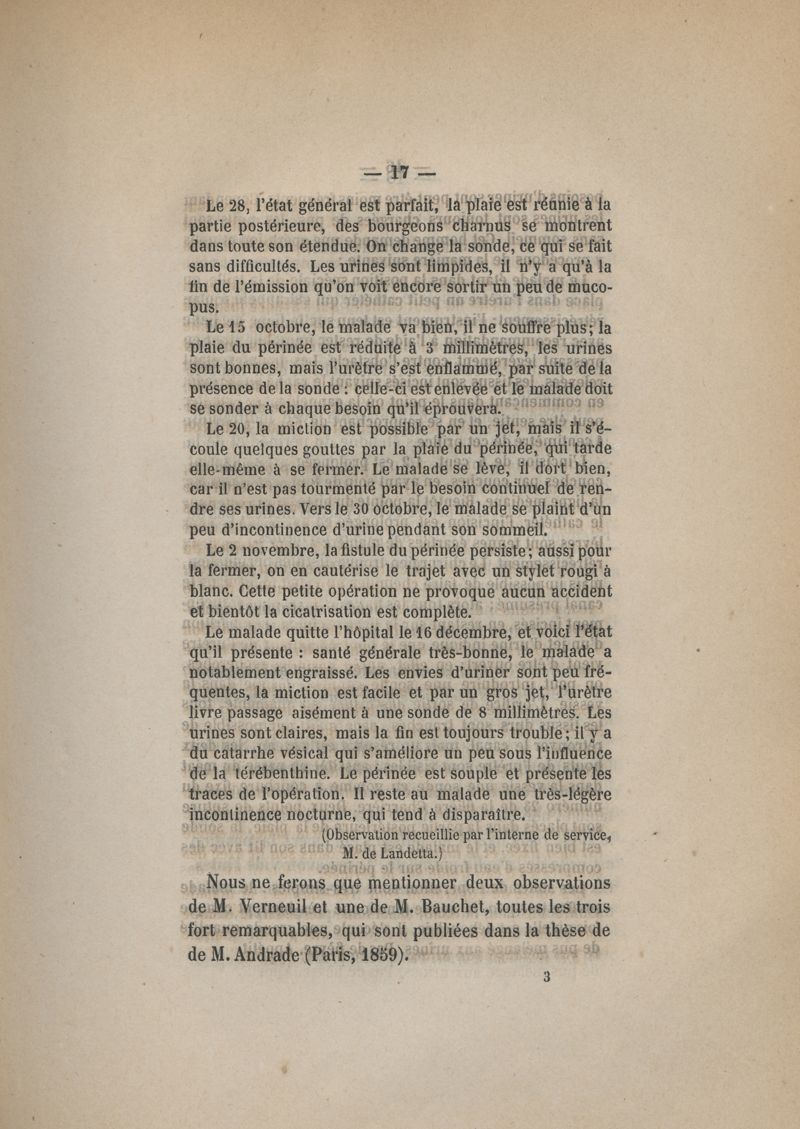 — 17 —

Le 28, l'état général est parfait, la plaie est réunie à la partie postérieure, des bourgeons charnus se montrent dans toute son étendue. On change la sonde, ce qui se fait sans difficultés. Les urines sont limpides, il n'y a qu'à la fin de l'émission qu'on voit encore sortir un peu de mucopus.

Le 15 octobre, le malade va bien, il ne souffre plus; la plaie du périnée est réduite à 3 millimètres, les urines sont bonnes, mais l'urètre s'est enflammé, par suite de la présence de la sonde : celle-ci est enlevée et le malade doit se sonder à chaque besoin qu'il éprouvera.

Le 20, la miction est possible par un jet, mais il s'écoule quelques gouttes par la plaie du périnée, qui tarde elle-même à se fermer. Le malade se lève, il dort bien, car il n'est pas tourmenté par le besoin continuel de rendre ses urines. Vers le 30 octobre, le malade se plaint d'un peu d'incontinence d'urine pendant son sommeil.

Le 2 novembre, la fistule du périnée persiste; aussi pour la fermer, on en cautérise le trajet avec un stylet rougi à blanc. Cette petite opération ne provoque aucun accident et bientôt la cicatrisation est complète.

Le malade quitte l'hôpital le 16 décembre, et voici l'état qu'il présente : santé générale très-bonne, le malade a notablement engraissé. Les envies d'uriner sont peu fréquentes, la miction est facile et par un gros jet, l'urètre livre passage aisément à une sonde de 8 millimètres. Les urines sont claires, mais la fin est toujours trouble; il y a du catarrhe vésical qui s'améliore un peu sous l'influence de la térébenthine. Le périnée est souple et présente les traces de l'opération. Il reste au malade une très-légère incontinence nocturne, qui tend à disparaître.

(Observation recueillie par l'interne de service, M. de Landetta.)

Nous ne ferons que mentionner deux observations de M. Verneuil et une de M. Bauchet, toutes les trois fort remarquables, qui sont publiées dans la thèse de de M. Andrade (Paris, 1859).

3